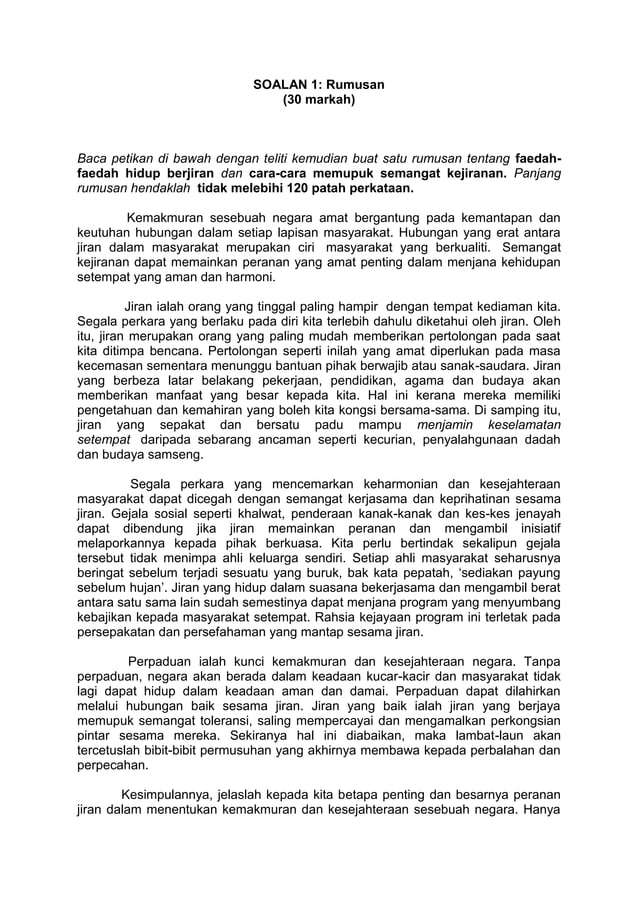 SOALAN 1: Rumusan
(30 markah)

Baca petikan di bawah dengan teliti kemudian buat satu rumusan tentang faedah-faedah hidup berjiran dan cara-cara memupuk semangat kejiranan. Panjang rumusan hendaklah tidak melebihi 120 patah perkataan.

Kemakmuran sesebuah negara amat bergantung pada kemantapan dan keutuhan hubungan dalam setiap lapisan masyarakat. Hubungan yang erat antara jiran dalam masyarakat merupakan ciri masyarakat yang berkualiti. Semangat kejiranan dapat memainkan peranan yang amat penting dalam menjana kehidupan setempat yang aman dan harmoni.

Jiran ialah orang yang tinggal paling hampir dengan tempat kediaman kita. Segala perkara yang berlaku pada diri kita terlebih dahulu diketahui oleh jiran. Oleh itu, jiran merupakan orang yang paling mudah memberikan pertolongan pada saat kita ditimpa bencana. Pertolongan seperti inilah yang amat diperlukan pada masa kecemasan sementara menunggu bantuan pihak berwajib atau sanak-saudara. Jiran yang berbeza latar belakang pekerjaan, pendidikan, agama dan budaya akan memberikan manfaat yang besar kepada kita. Hal ini kerana mereka memiliki pengetahuan dan kemahiran yang boleh kita kongsi bersama-sama. Di samping itu, jiran yang sepakat dan bersatu padu mampu menjamin keselamatan setempat daripada sebarang ancaman seperti kecurian, penyalahgunaan dadah dan budaya samseng.

Segala perkara yang mencemarkan keharmonian dan kesejahteraan masyarakat dapat dicegah dengan semangat kerjasama dan keprihatinan sesama jiran. Gejala sosial seperti khalwat, penderaan kanak-kanak dan kes-kes jenayah dapat dibendung jika jiran memainkan peranan dan mengambil inisiatif melaporkannya kepada pihak berkuasa. Kita perlu bertindak sekalipun gejala tersebut tidak menimpa ahli keluarga sendiri. Setiap ahli masyarakat seharusnya beringat sebelum terjadi sesuatu yang buruk, bak kata pepatah, 'sediakan payung sebelum hujan'. Jiran yang hidup dalam suasana bekerjasama dan mengambil berat antara satu sama lain sudah semestinya dapat menjana program yang menyumbang kebajikan kepada masyarakat setempat. Rahsia kejayaan program ini terletak pada persepakatan dan persefahaman yang mantap sesama jiran.

Perpaduan ialah kunci kemakmuran dan kesejahteraan negara. Tanpa perpaduan, negara akan berada dalam keadaan kucar-kacir dan masyarakat tidak lagi dapat hidup dalam keadaan aman dan damai. Perpaduan dapat dilahirkan melalui hubungan baik sesama jiran. Jiran yang baik ialah jiran yang berjaya memupuk semangat toleransi, saling mempercayai dan mengamalkan perkongsian pintar sesama mereka. Sekiranya hal ini diabaikan, maka lambat-laun akan tercetuslah bibit-bibit permusuhan yang akhirnya membawa kepada perbalahan dan perpecahan.

Kesimpulannya, jelaslah kepada kita betapa penting dan besarnya peranan jiran dalam menentukan kemakmuran dan kesejahteraan sesebuah negara. Hanya